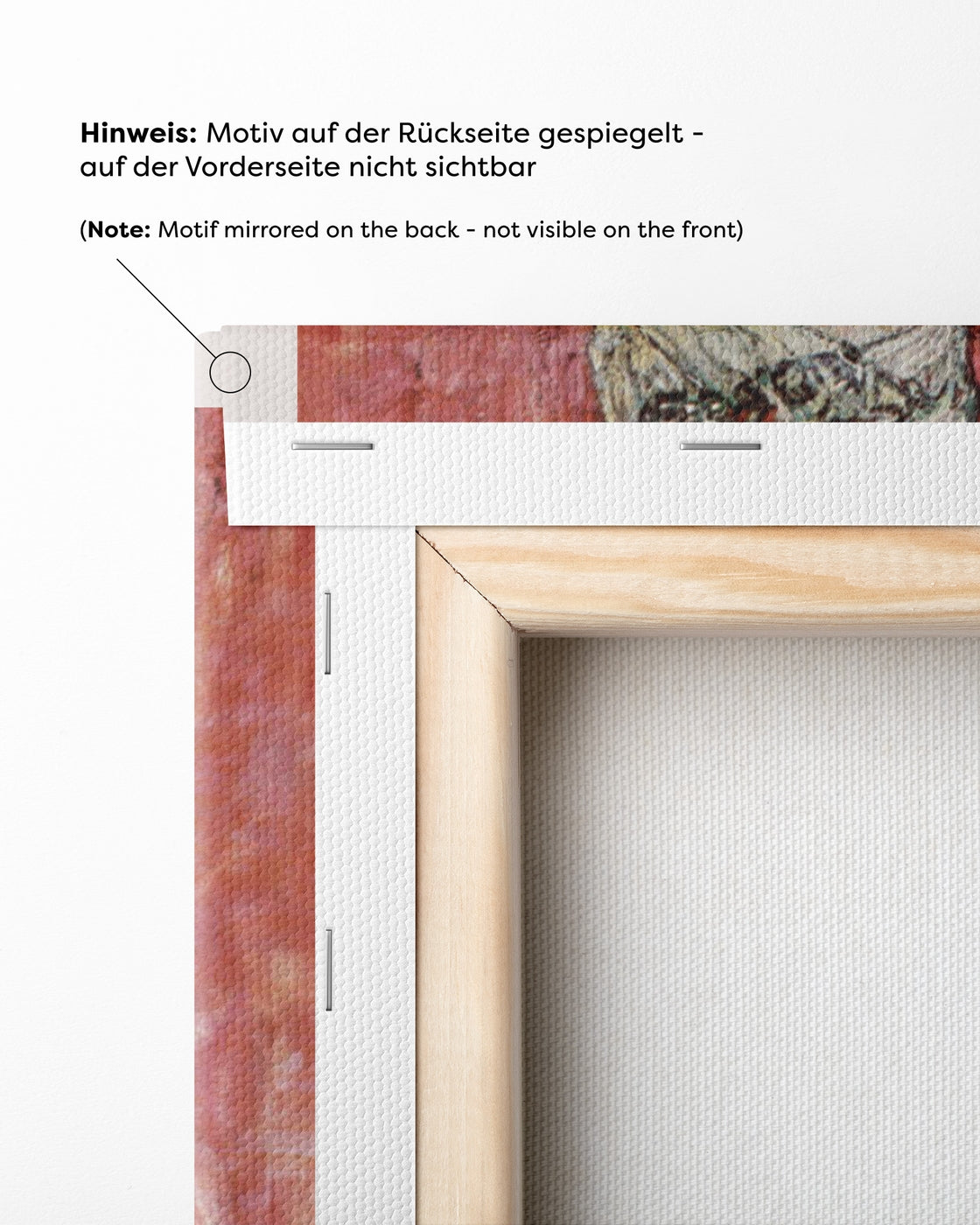 Hinweis: Motiv auf der Rückseite gespiegelt - auf der Vorderseite nicht sichtbar

(Note: Motif mirrored on the back - not visible on the front)